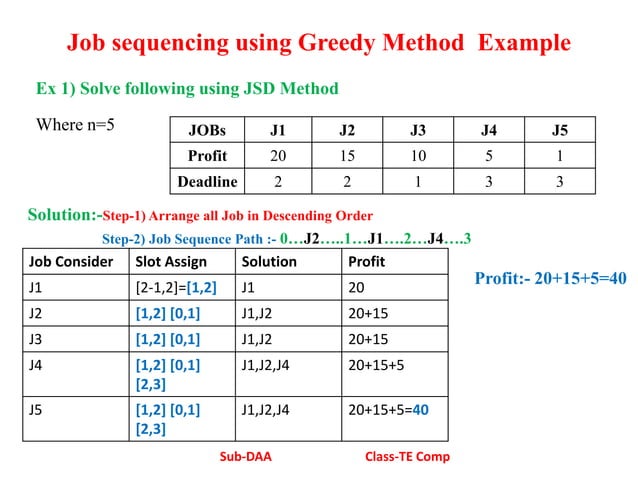 Job sequencing using Greedy Method Example

Ex 1) Solve following using JSD Method

Where n=5

| JOBs | J1 | J2 | J3 | J4 | J5 |
|---|---|---|---|---|---|
| Profit | 20 | 15 | 10 | 5 | 1 |
| Deadline | 2 | 2 | 1 | 3 | 3 |

Solution:-Step-1) Arrange all Job in Descending Order

Step-2) Job Sequence Path :- 0…J2…..1…J1….2…J4….3

| Job Consider | Slot Assign | Solution | Profit |
|---|---|---|---|
| J1 | [2-1,2]=[1,2] | J1 | 20 |
| J2 | [1,2] [0,1] | J1,J2 | 20+15 |
| J3 | [1,2] [0,1] | J1,J2 | 20+15 |
| J4 | [1,2] [0,1] [2,3] | J1,J2,J4 | 20+15+5 |
| J5 | [1,2] [0,1] [2,3] | J1,J2,J4 | 20+15+5=40 |

Profit:- 20+15+5=40

Sub-DAA

Class-TE Comp